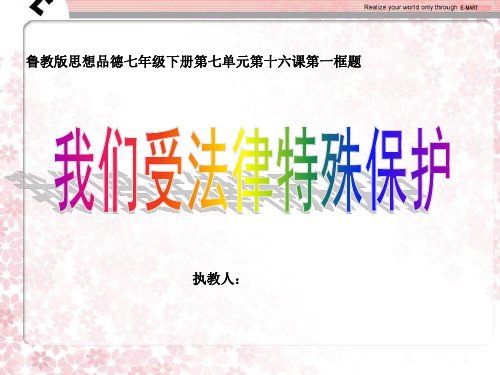 Realize your world only through E-MART

鲁教版思想品德七年级下册第七单元第十六课第一框题

我们受法律特殊保护

执教人：